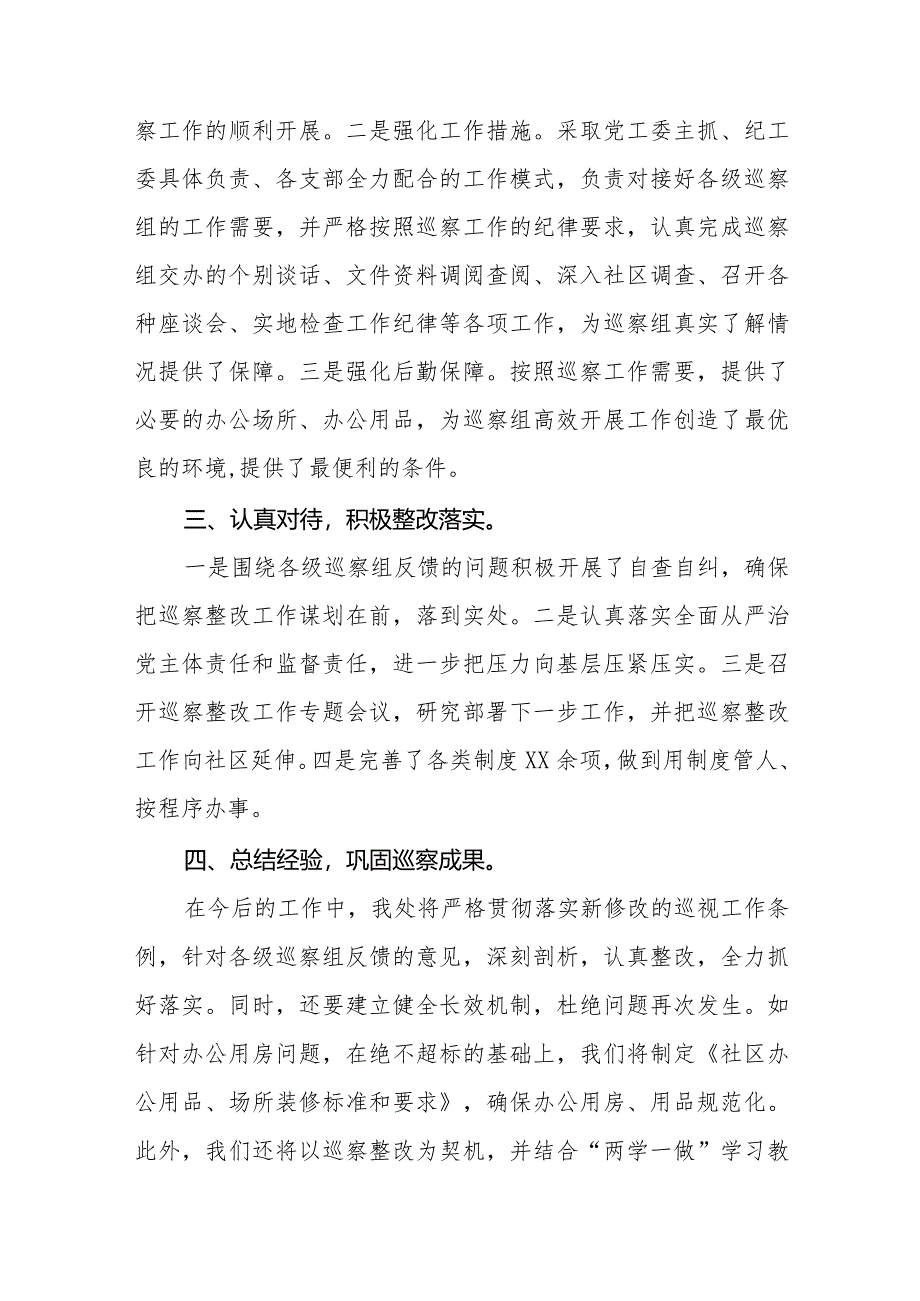 察工作的顺利开展。二是强化工作措施。采取党工委主抓、纪工委具体负责、各支部全力配合的工作模式，负责对接好各级巡察组的工作需要，并严格按照巡察工作的纪律要求，认真完成巡察组交办的个别谈话、文件资料调阅查阅、深入社区调查、召开各种座谈会、实地检查工作纪律等各项工作，为巡察组真实了解情况提供了保障。三是强化后勤保障。按照巡察工作需要，提供了必要的办公场所、办公用品，为巡察组高效开展工作创造了最优良的环境,提供了最便利的条件。

三、认真对待，积极整改落实。

一是围绕各级巡察组反馈的问题积极开展了自查自纠，确保把巡察整改工作谋划在前，落到实处。二是认真落实全面从严治党主体责任和监督责任，进一步把压力向基层压紧压实。三是召开巡察整改工作专题会议，研究部署下一步工作，并把巡察整改工作向社区延伸。四是完善了各类制度XX余项，做到用制度管人、按程序办事。

四、总结经验，巩固巡察成果。

在今后的工作中，我处将严格贯彻落实新修改的巡视工作条例，针对各级巡察组反馈的意见，深刻剖析，认真整改，全力抓好落实。同时，还要建立健全长效机制，杜绝问题再次发生。如针对办公用房问题，在绝不超标的基础上，我们将制定《社区办公用品、场所装修标准和要求》，确保办公用房、用品规范化。此外，我们还将以巡察整改为契机，并结合“两学一做”学习教